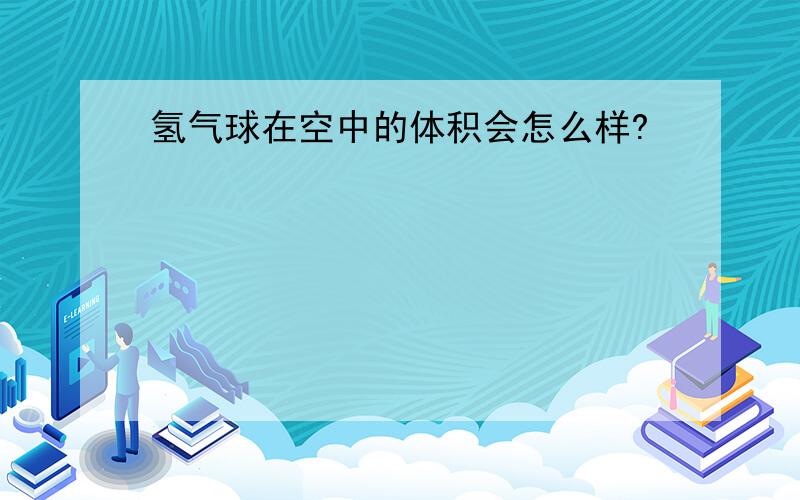 氢气球在空中的体积会怎么样?

E-LEARNING